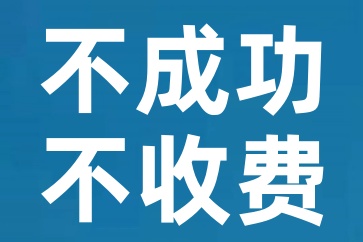 不成功
不收费